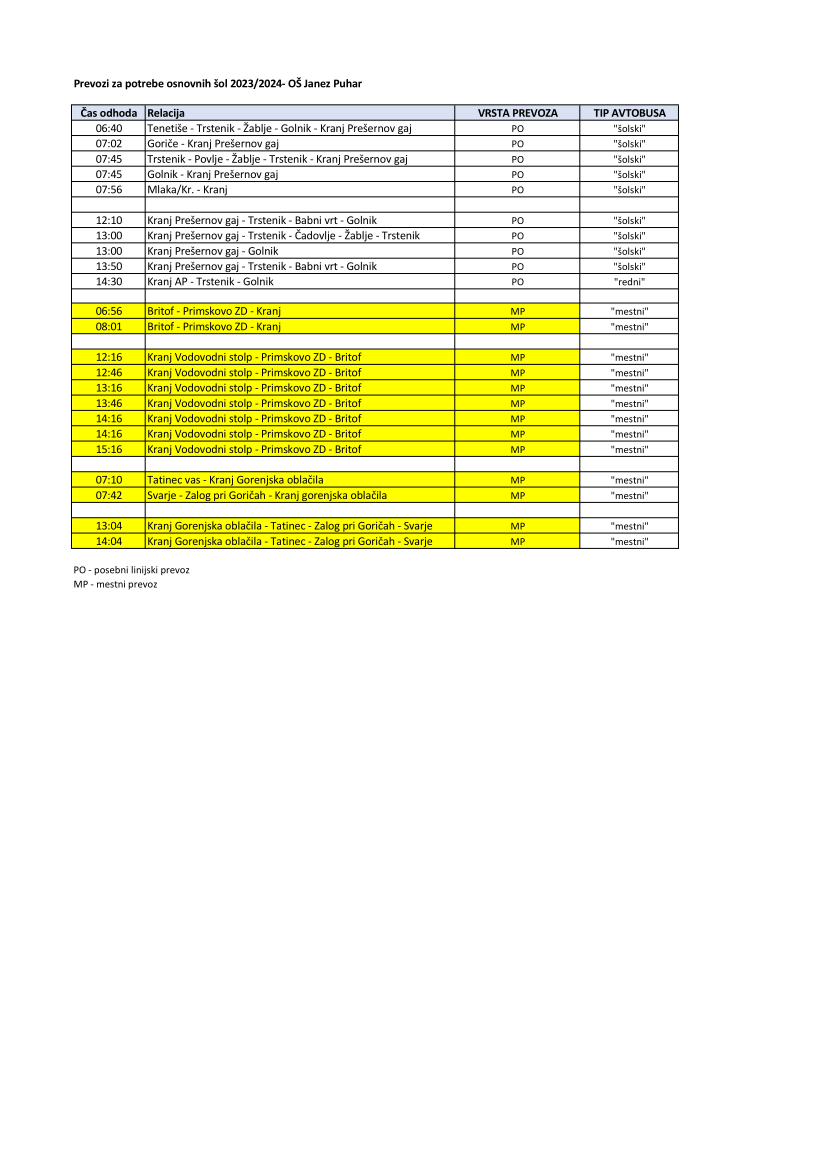 Prevozi za potrebe osnovnih šol 2023/2024- OŠ Janez Puhar

| Čas odhoda | Relacija | VRSTA PREVOZA | TIP AVTOBUSA |
|---|---|---|---|
| 06:40 | Tenetiše - Trstenik - Žablje - Golnik - Kranj Prešernov gaj | PO | "šolski" |
| 07:02 | Goriče - Kranj Prešernov gaj | PO | "šolski" |
| 07:45 | Trstenik - Povlje - Žablje - Trstenik - Kranj Prešernov gaj | PO | "šolski" |
| 07:45 | Golnik - Kranj Prešernov gaj | PO | "šolski" |
| 07:56 | Mlaka/Kr. - Kranj | PO | "šolski" |
| | | | |
| 12:10 | Kranj Prešernov gaj - Trstenik - Babni vrt - Golnik | PO | "šolski" |
| 13:00 | Kranj Prešernov gaj - Trstenik - Čadovlje - Žablje - Trstenik | PO | "šolski" |
| 13:00 | Kranj Prešernov gaj - Golnik | PO | "šolski" |
| 13:50 | Kranj Prešernov gaj - Trstenik - Babni vrt - Golnik | PO | "šolski" |
| 14:30 | Kranj AP - Trstenik - Golnik | PO | "redni" |
| | | | |
| 06:56 | Britof - Primskovo ZD - Kranj | MP | "mestni" |
| 08:01 | Britof - Primskovo ZD - Kranj | MP | "mestni" |
| | | | |
| 12:16 | Kranj Vodovodni stolp - Primskovo ZD - Britof | MP | "mestni" |
| 12:46 | Kranj Vodovodni stolp - Primskovo ZD - Britof | MP | "mestni" |
| 13:16 | Kranj Vodovodni stolp - Primskovo ZD - Britof | MP | "mestni" |
| 13:46 | Kranj Vodovodni stolp - Primskovo ZD - Britof | MP | "mestni" |
| 14:16 | Kranj Vodovodni stolp - Primskovo ZD - Britof | MP | "mestni" |
| 14:16 | Kranj Vodovodni stolp - Primskovo ZD - Britof | MP | "mestni" |
| 15:16 | Kranj Vodovodni stolp - Primskovo ZD - Britof | MP | "mestni" |
| | | | |
| 07:10 | Tatinec vas - Kranj Gorenjska oblačila | MP | "mestni" |
| 07:42 | Svarje - Zalog pri Goričah - Kranj gorenjska oblačila | MP | "mestni" |
| | | | |
| 13:04 | Kranj Gorenjska oblačila - Tatinec - Zalog pri Goričah - Svarje | MP | "mestni" |
| 14:04 | Kranj Gorenjska oblačila - Tatinec - Zalog pri Goričah - Svarje | MP | "mestni" |

PO - posebni linijski prevoz
MP - mestni prevoz